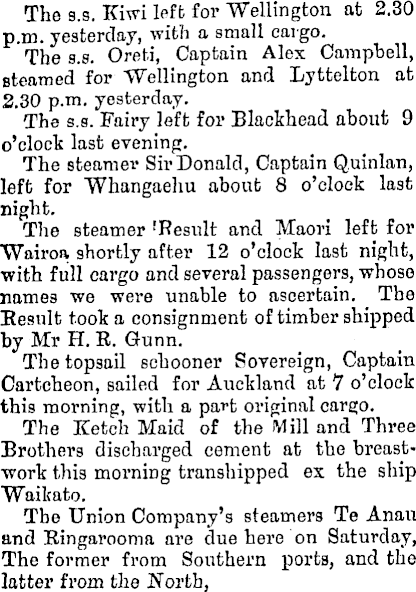 The s.s. Kiwi left for Wellington at 2.30 p.m. yesterday, with a small cargo.

The s.s. Oreti, Captain Alex Campbell, steamed for Wellington and Lyttelton at 2.30 p.m. yesterday.

The s.s. Fairy left for Blackhead about 9 o'clock last evening.

The steamer Sir Donald, Captain Quinlan, left for Whangaehu about 8 o'clock last night.

The steamer 'Result and Maori left for Wairoa shortly after 12 o'clock last night, with full cargo and several passengers, whose names we were unable to ascertain. The Result took a consignment of timber shipped by Mr H. R. Gunn.

The topsail schooner Sovereign, Captain Cartcheon, sailed for Auckland at 7 o'clock this morning, with a part original cargo.

The Ketch Maid of the Mill and Three Brothers discharged cement at the breastwork this morning transhipped ex the ship Waikato.

The Union Company's steamers Te Anau and Ringarooma are due here on Saturday, The former from Southern ports, and the latter from the North,